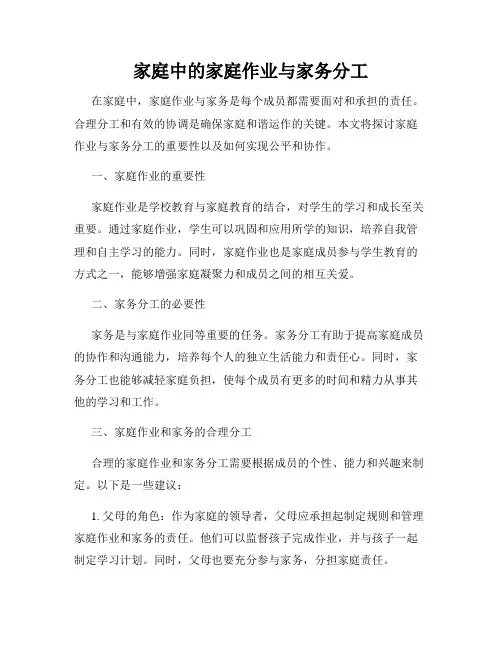 家庭中的家庭作业与家务分工

在家庭中，家庭作业与家务是每个成员都需要面对和承担的责任。合理分工和有效的协调是确保家庭和谐运作的关键。本文将探讨家庭作业与家务分工的重要性以及如何实现公平和协作。

一、家庭作业的重要性

家庭作业是学校教育与家庭教育的结合，对学生的学习和成长至关重要。通过家庭作业，学生可以巩固和应用所学的知识，培养自我管理和自主学习的能力。同时，家庭作业也是家庭成员参与学生教育的方式之一，能够增强家庭凝聚力和成员之间的相互关爱。

二、家务分工的必要性

家务是与家庭作业同等重要的任务。家务分工有助于提高家庭成员的协作和沟通能力，培养每个人的独立生活能力和责任心。同时，家务分工也能够减轻家庭负担，使每个成员有更多的时间和精力从事其他的学习和工作。

三、家庭作业和家务的合理分工

合理的家庭作业和家务分工需要根据成员的个性、能力和兴趣来制定。以下是一些建议：

1. 父母的角色：作为家庭的领导者，父母应承担起制定规则和管理家庭作业和家务的责任。他们可以监督孩子完成作业，并与孩子一起制定学习计划。同时，父母也要充分参与家务，分担家庭责任。